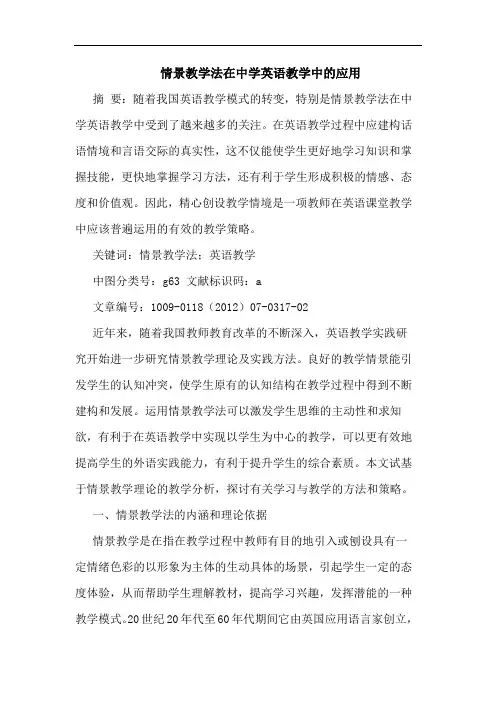 情景教学法在中学英语教学中的应用

摘　要：随着我国英语教学模式的转变，特别是情景教学法在中学英语教学中受到了越来越多的关注。在英语教学过程中应建构话语情境和言语交际的真实性，这不仅能使学生更好地学习知识和掌握技能，更快地掌握学习方法，还有利于学生形成积极的情感、态度和价值观。因此，精心创设教学情境是一项教师在英语课堂教学中应该普遍运用的有效的教学策略。

关键词：情景教学法；英语教学

中图分类号：g63 文献标识码：a

文章编号：1009-0118（2012）07-0317-02

近年来，随着我国教师教育改革的不断深入，英语教学实践研究开始进一步研究情景教学理论及实践方法。良好的教学情景能引发学生的认知冲突，使学生原有的认知结构在教学过程中得到不断建构和发展。运用情景教学法可以激发学生思维的主动性和求知欲，有利于在英语教学中实现以学生为中心的教学，可以更有效地提高学生的外语实践能力，有利于提升学生的综合素质。本文试基于情景教学理论的教学分析，探讨有关学习与教学的方法和策略。

一、情景教学法的内涵和理论依据

情景教学是在指在教学过程中教师有目的地引入或创设具有一定情绪色彩的以形象为主体的生动具体的场景，引起学生一定的态度体验，从而帮助学生理解教材，提高学习兴趣，发挥潜能的一种教学模式。20世纪20年代至60年代期间它由英国应用语言家创立，